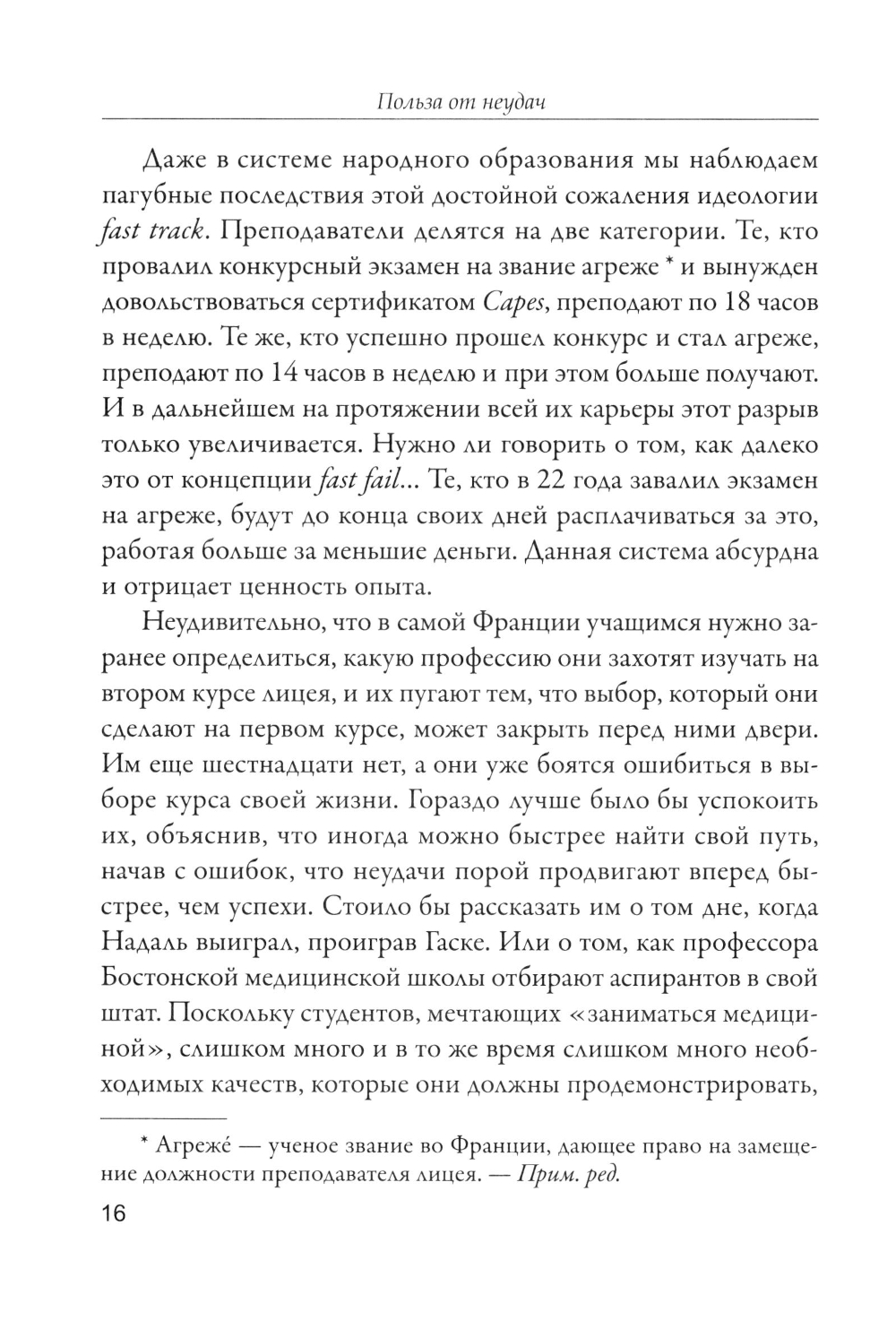 Польза от неудач

Даже в системе народного образования мы наблюдаем пагубные последствия этой достойной сожаления идеологии fast track. Преподаватели делятся на две категории. Те, кто провалил конкурсный экзамен на звание агреже * и вынужден довольствоваться сертификатом Capes, преподают по 18 часов в неделю. Те же, кто успешно прошел конкурс и стал агреже, преподают по 14 часов в неделю и при этом больше получают. И в дальнейшем на протяжении всей их карьеры этот разрыв только увеличивается. Нужно ли говорить о том, как далеко это от концепции fast fail... Те, кто в 22 года завалил экзамен на агреже, будут до конца своих дней расплачиваться за это, работая больше за меньшие деньги. Данная система абсурдна и отрицает ценность опыта.

Неудивительно, что в самой Франции учащимся нужно заранее определиться, какую профессию они захотят изучать на втором курсе лицея, и их пугают тем, что выбор, который они сделают на первом курсе, может закрыть перед ними двери. Им еще шестнадцати нет, а они уже боятся ошибиться в выборе курса своей жизни. Гораздо лучше было бы успокоить их, объяснив, что иногда можно быстрее найти свой путь, начав с ошибок, что неудачи порой продвигают вперед быстрее, чем успехи. Стоило бы рассказать им о том дне, когда Надаль выиграл, проиграв Гаске. Или о том, как профессора Бостонской медицинской школы отбирают аспирантов в свой штат. Поскольку студентов, мечтающих «заниматься медициной», слишком много и в то же время слишком много необходимых качеств, которые они должны продемонстрировать,

* Агреже́ — ученое звание во Франции, дающее право на замещение должности преподавателя лицея. — Прим. ред.

16